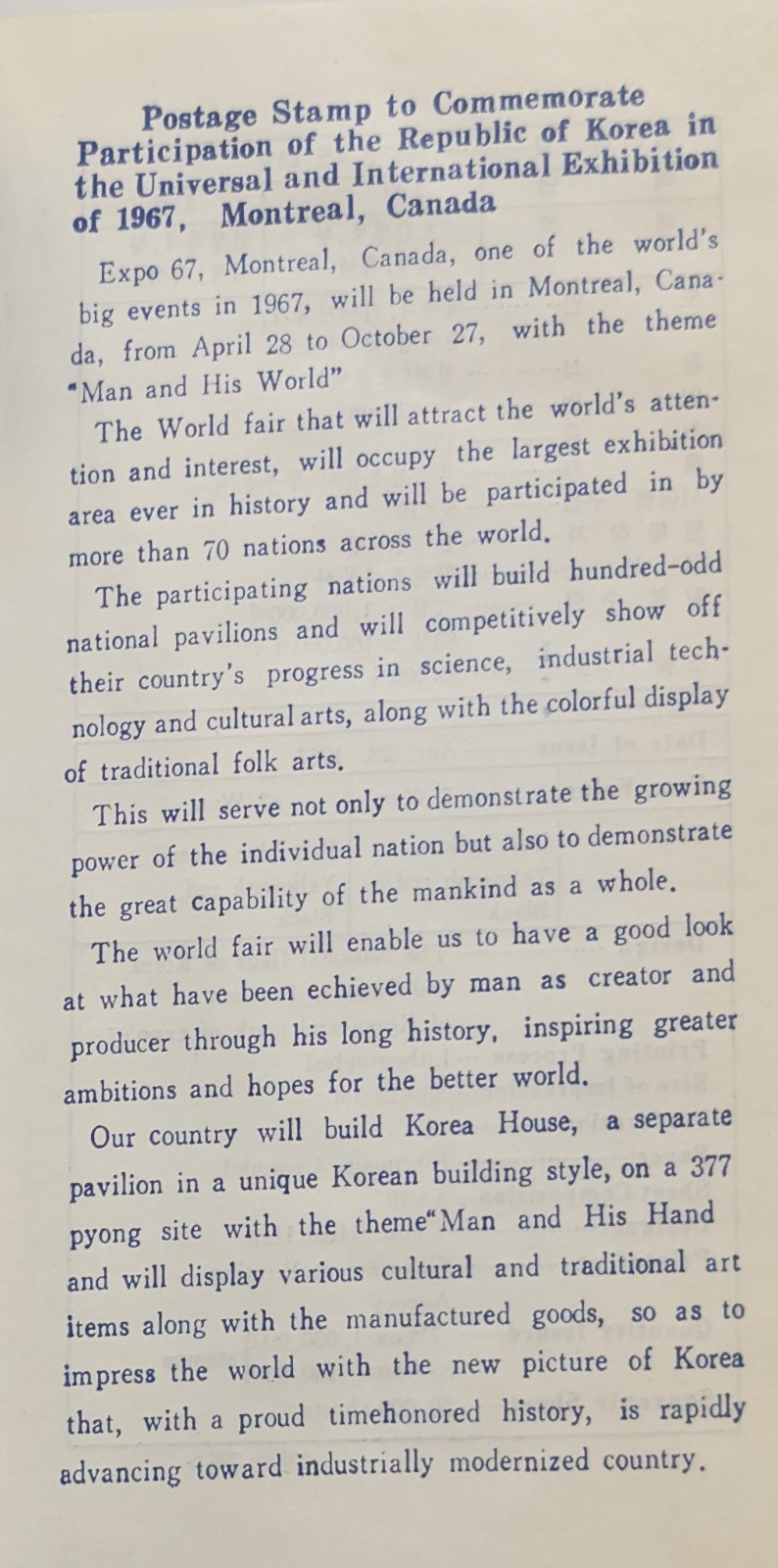 Postage Stamp to Commemorate Participation of the Republic of Korea in the Universal and International Exhibition of 1967, Montreal, Canada

Expo 67, Montreal, Canada, one of the world's big events in 1967, will be held in Montreal, Canada, from April 28 to October 27, with the theme "Man and His World"

The World fair that will attract the world's attention and interest, will occupy the largest exhibition area ever in history and will be participated in by more than 70 nations across the world.

The participating nations will build hundred-odd national pavilions and will competitively show off their country's progress in science, industrial technology and cultural arts, along with the colorful display of traditional folk arts.

This will serve not only to demonstrate the growing power of the individual nation but also to demonstrate the great capability of the mankind as a whole.

The world fair will enable us to have a good look at what have been echieved by man as creator and producer through his long history, inspiring greater ambitions and hopes for the better world.

Our country will build Korea House, a separate pavilion in a unique Korean building style, on a 377 pyong site with the theme"Man and His Hand and will display various cultural and traditional art items along with the manufactured goods, so as to impress the world with the new picture of Korea that, with a proud timehonored history, is rapidly advancing toward industrially modernized country.